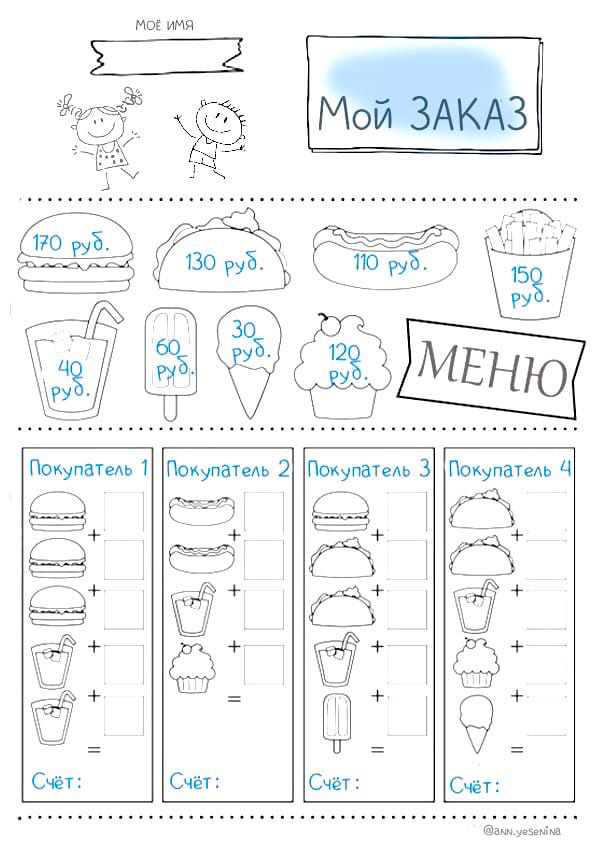 МОЁ ИМЯ

Мой ЗАКАЗ

170 руб.

130 руб.

110 руб.

150 руб.

40 руб.

60 руб.

30 руб.

120 руб.

МЕНЮ

Покупатель 1
+
+
+
+
=
Счёт:

Покупатель 2
+
+
+
=
Счёт:

Покупатель 3
+
+
+
+
=
Счёт:

Покупатель 4
+
+
+
+
=
Счёт:

@ann.yesenina